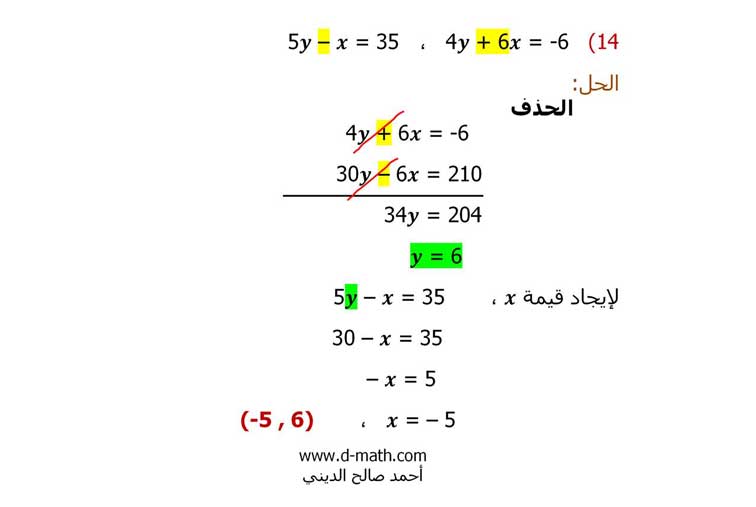 14) $4y + 6x = -6$ ، $5y - x = 35$

الحل:

الحذف

$4y + 6x = -6$

$30y - 6x = 210$

$34y = 204$

$y = 6$

لإيجاد قيمة $x$ ، $5y - x = 35$

$30 - x = 35$

$-x = 5$

$x = -5$ ، (-5 , 6)

www.d-math.com
أحمد صالح الديني